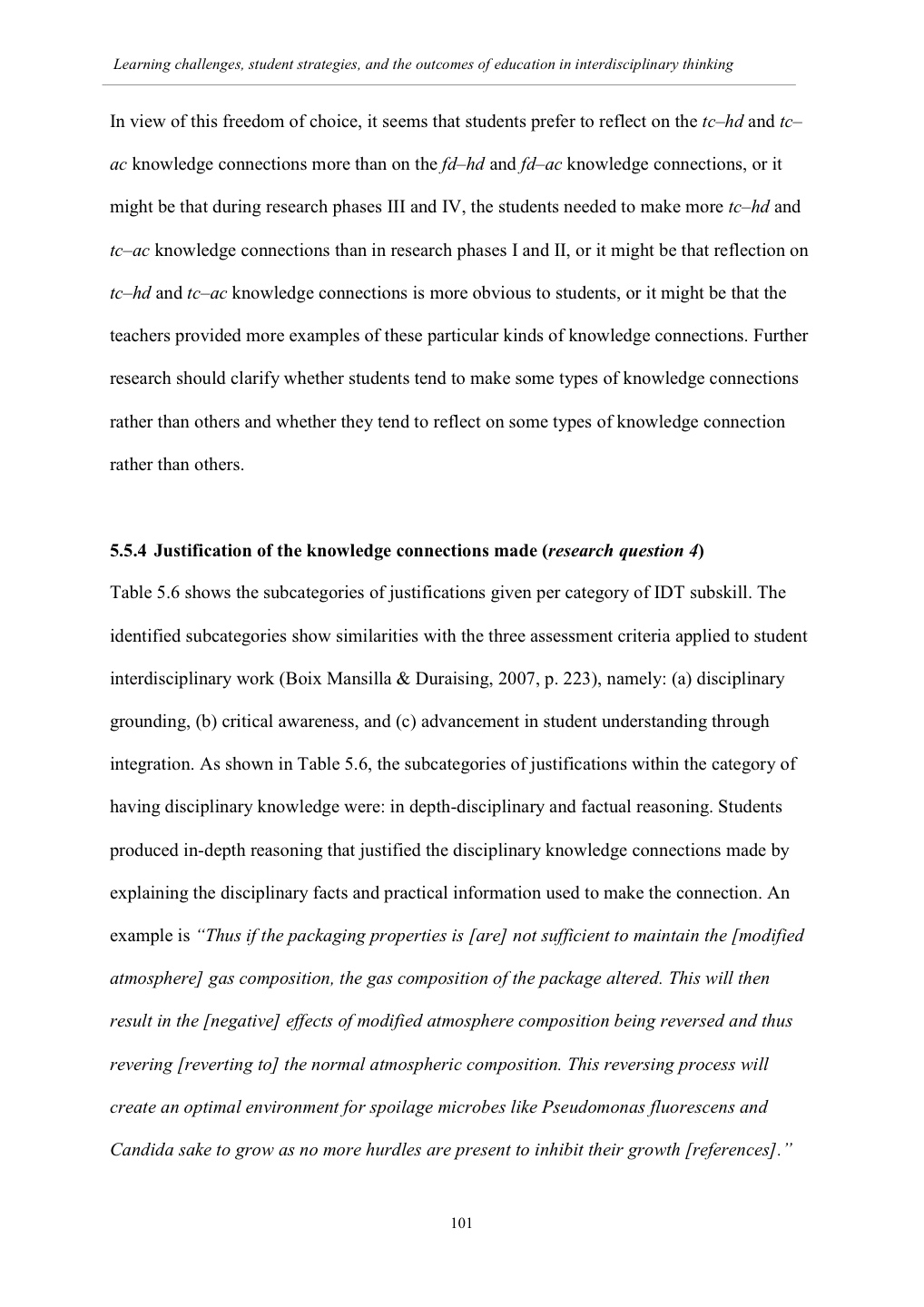 Learning challenges, student strategies, and the outcomes of education in interdisciplinary thinking

In view of this freedom of choice, it seems that students prefer to reflect on the tc–hd and tc–ac knowledge connections more than on the fd–hd and fd–ac knowledge connections, or it might be that during research phases III and IV, the students needed to make more tc–hd and tc–ac knowledge connections than in research phases I and II, or it might be that reflection on tc–hd and tc–ac knowledge connections is more obvious to students, or it might be that the teachers provided more examples of these particular kinds of knowledge connections. Further research should clarify whether students tend to make some types of knowledge connections rather than others and whether they tend to reflect on some types of knowledge connection rather than others.

5.5.4 Justification of the knowledge connections made (research question 4)

Table 5.6 shows the subcategories of justifications given per category of IDT subskill. The identified subcategories show similarities with the three assessment criteria applied to student interdisciplinary work (Boix Mansilla & Duraising, 2007, p. 223), namely: (a) disciplinary grounding, (b) critical awareness, and (c) advancement in student understanding through integration. As shown in Table 5.6, the subcategories of justifications within the category of having disciplinary knowledge were: in depth-disciplinary and factual reasoning. Students produced in-depth reasoning that justified the disciplinary knowledge connections made by explaining the disciplinary facts and practical information used to make the connection. An example is "Thus if the packaging properties is [are] not sufficient to maintain the [modified atmosphere] gas composition, the gas composition of the package altered. This will then result in the [negative] effects of modified atmosphere composition being reversed and thus revering [reverting to] the normal atmospheric composition. This reversing process will create an optimal environment for spoilage microbes like Pseudomonas fluorescens and Candida sake to grow as no more hurdles are present to inhibit their growth [references]."

101